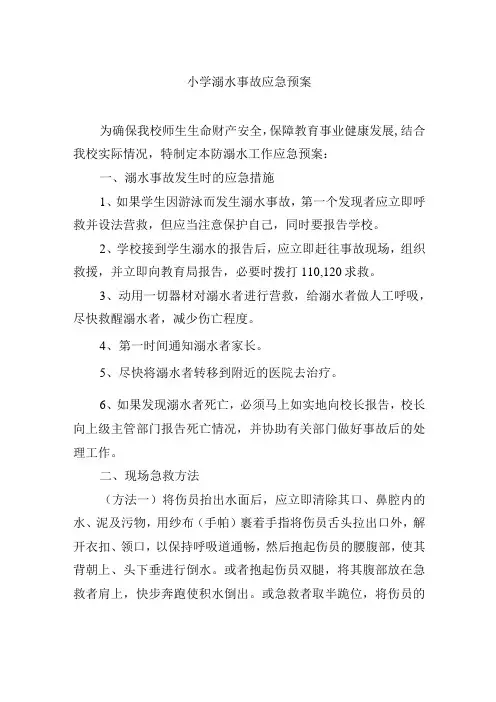 小学溺水事故应急预案

为确保我校师生生命财产安全，保障教育事业健康发展，结合我校实际情况，特制定本防溺水工作应急预案：

一、溺水事故发生时的应急措施

1、如果学生因游泳而发生溺水事故，第一个发现者应立即呼救并设法营救，但应当注意保护自己，同时要报告学校。

2、学校接到学生溺水的报告后，应立即赶往事故现场，组织救援，并立即向教育局报告，必要时拨打 110,120 求救。

3、动用一切器材对溺水者进行营救，给溺水者做人工呼吸，尽快救醒溺水者，减少伤亡程度。

4、第一时间通知溺水者家长。

5、尽快将溺水者转移到附近的医院去治疗。

6、如果发现溺水者死亡，必须马上如实地向校长报告，校长向上级主管部门报告死亡情况，并协助有关部门做好事故后的处理工作。

二、现场急救方法

（方法一）将伤员抬出水面后，应立即清除其口、鼻腔内的水、泥及污物，用纱布（手帕）裹着手指将伤员舌头拉出口外，解开衣扣、领口，以保持呼吸道通畅，然后抱起伤员的腰腹部，使其背朝上、头下垂进行倒水。或者抱起伤员双腿，将其腹部放在急救者肩上，快步奔跑使积水倒出。或急救者取半跪位，将伤员的